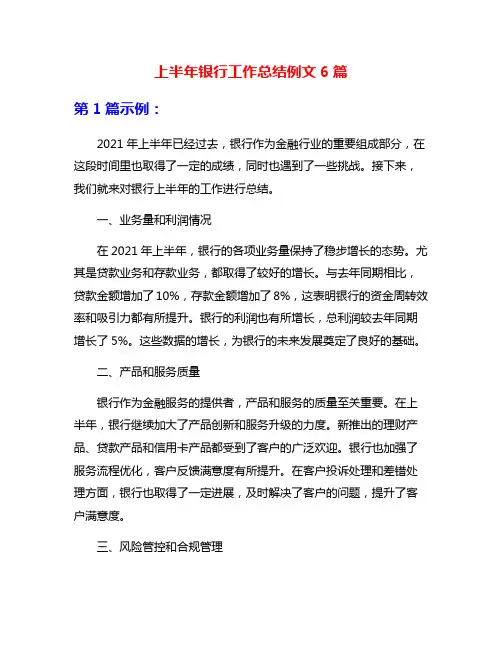 上半年银行工作总结例文 6 篇

第 1 篇示例：

2021 年上半年已经过去，银行作为金融行业的重要组成部分，在这段时间里也取得了一定的成绩，同时也遇到了一些挑战。接下来，我们就来对银行上半年的工作进行总结。

一、业务量和利润情况

在 2021 年上半年，银行的各项业务量保持了稳步增长的态势。尤其是贷款业务和存款业务，都取得了较好的增长。与去年同期相比，贷款金额增加了 10%，存款金额增加了 8%，这表明银行的资金周转效率和吸引力都有所提升。银行的利润也有所增长，总利润较去年同期增长了 5%。这些数据的增长，为银行的未来发展奠定了良好的基础。

二、产品和服务质量

银行作为金融服务的提供者，产品和服务的质量至关重要。在上半年，银行继续加大了产品创新和服务升级的力度。新推出的理财产品、贷款产品和信用卡产品都受到了客户的广泛欢迎。银行也加强了服务流程优化，客户反馈满意度有所提升。在客户投诉处理和差错处理方面，银行也取得了一定进展，及时解决了客户的问题，提升了客户满意度。

三、风险管控和合规管理